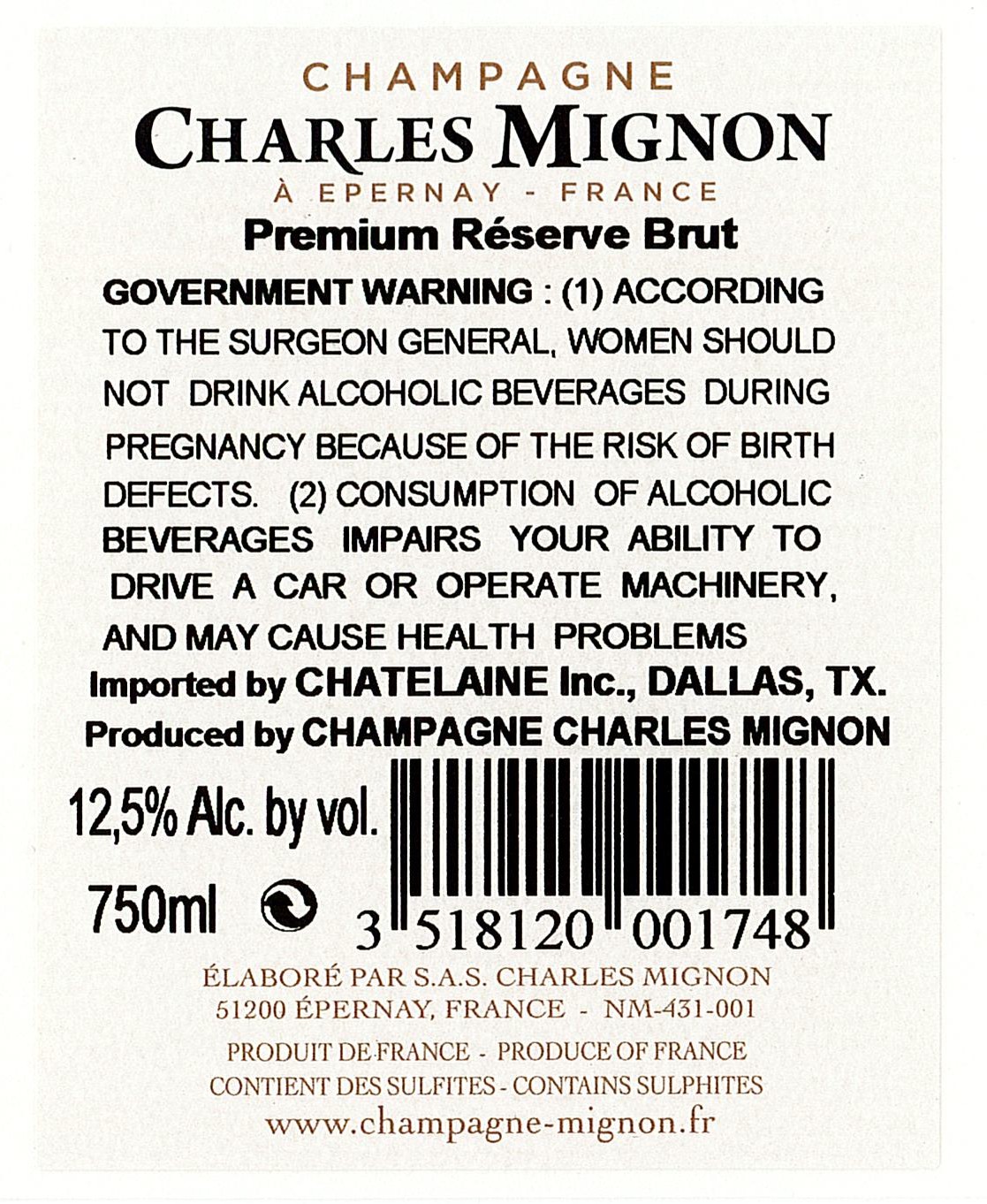 CHAMPAGNE
CHARLES MIGNON
À EPERNAY - FRANCE
Premium Réserve Brut

GOVERNMENT WARNING : (1) ACCORDING TO THE SURGEON GENERAL, WOMEN SHOULD NOT DRINK ALCOHOLIC BEVERAGES DURING PREGNANCY BECAUSE OF THE RISK OF BIRTH DEFECTS. (2) CONSUMPTION OF ALCOHOLIC BEVERAGES IMPAIRS YOUR ABILITY TO DRIVE A CAR OR OPERATE MACHINERY, AND MAY CAUSE HEALTH PROBLEMS

Imported by CHATELAINE Inc., DALLAS, TX.
Produced by CHAMPAGNE CHARLES MIGNON

12,5% Alc. by vol.
750ml

3 518120 001748

ÉLABORÉ PAR S.A.S. CHARLES MIGNON
51200 ÉPERNAY, FRANCE - NM-431-001

PRODUIT DE FRANCE - PRODUCE OF FRANCE
CONTIENT DES SULFITES - CONTAINS SULPHITES
www.champagne-mignon.fr